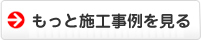 もっと施工事例を見る